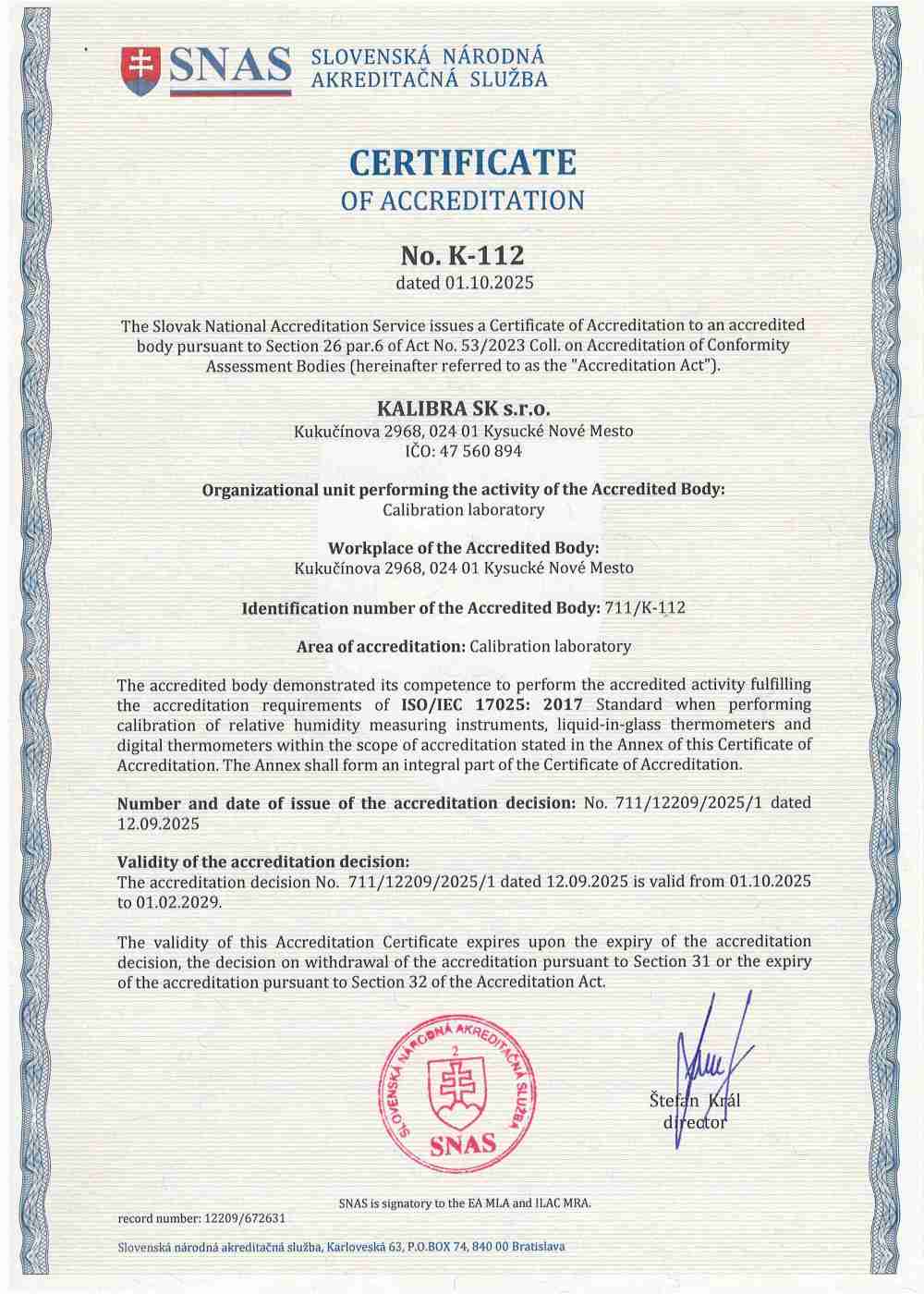 SNAS SLOVENSKÁ NÁRODNÁ AKREDITAČNÁ SLUŽBA

CERTIFICATE
OF ACCREDITATION

No. K-112
dated 01.10.2025

The Slovak National Accreditation Service issues a Certificate of Accreditation to an accredited body pursuant to Section 26 par.6 of Act No. 53/2023 Coll. on Accreditation of Conformity Assessment Bodies (hereinafter referred to as the "Accreditation Act").

KALIBRA SK s.r.o.
Kukučínova 2968, 024 01 Kysucké Nové Mesto
IČO: 47 560 894

Organizational unit performing the activity of the Accredited Body:
Calibration laboratory

Workplace of the Accredited Body:
Kukučínova 2968, 024 01 Kysucké Nové Mesto

Identification number of the Accredited Body: 711/K-112

Area of accreditation: Calibration laboratory

The accredited body demonstrated its competence to perform the accredited activity fulfilling the accreditation requirements of ISO/IEC 17025: 2017 Standard when performing calibration of relative humidity measuring instruments, liquid-in-glass thermometers and digital thermometers within the scope of accreditation stated in the Annex of this Certificate of Accreditation. The Annex shall form an integral part of the Certificate of Accreditation.

Number and date of issue of the accreditation decision: No. 711/12209/2025/1 dated 12.09.2025

Validity of the accreditation decision:
The accreditation decision No. 711/12209/2025/1 dated 12.09.2025 is valid from 01.10.2025 to 01.02.2029.

The validity of this Accreditation Certificate expires upon the expiry of the accreditation decision, the decision on withdrawal of the accreditation pursuant to Section 31 or the expiry of the accreditation pursuant to Section 32 of the Accreditation Act.

SLOVENSKÁ NÁRODNÁ AKREDITAČNÁ SLUŽBA 2 SNAS

Štefan Král
director

SNAS is signatory to the EA MLA and ILAC MRA.

record number: 12209/672631

Slovenská národná akreditačná služba, Karloveská 63, P.O.BOX 74, 840 00 Bratislava